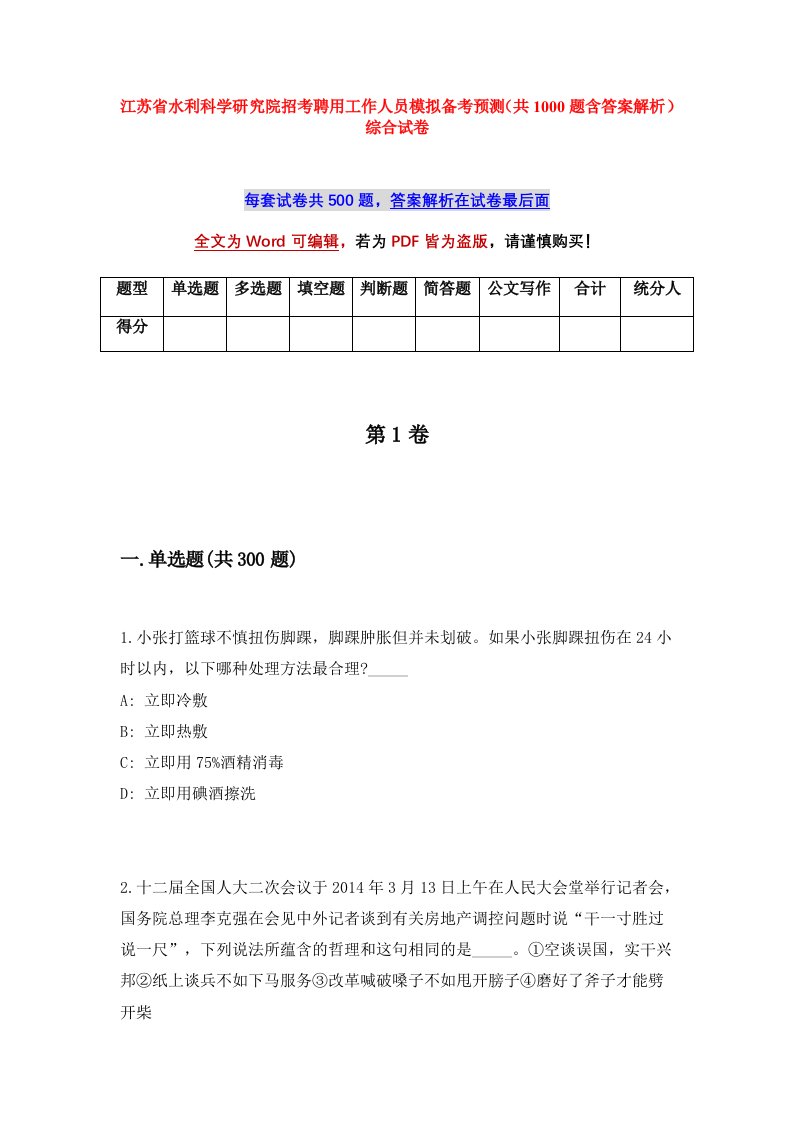 江苏省水利科学研究院招考聘用工作人员模拟备考预测（共1000题含答案解析）综合试卷

每套试卷共500题，答案解析在试卷最后面

全文为Word可编辑，若为PDF皆为盗版，请谨慎购买！

| 题型 | 单选题 | 多选题 | 填空题 | 判断题 | 简答题 | 公文写作 | 合计 | 统分人 |
|---|---|---|---|---|---|---|---|---|
| 得分 | | | | | | | | |

第1卷

一.单选题(共300题)

1.小张打篮球不慎扭伤脚踝，脚踝肿胀但并未划破。如果小张脚踝扭伤在24小时以内，以下哪种处理方法最合理?_____

A: 立即冷敷

B: 立即热敷

C: 立即用75%酒精消毒

D: 立即用碘酒擦洗

2.十二届全国人大二次会议于2014年3月13日上午在人民大会堂举行记者会，国务院总理李克强在会见中外记者谈到有关房地产调控问题时说“干一寸胜过说一尺”，下列说法所蕴含的哲理和这句相同的是_____。①空谈误国，实干兴邦②纸上谈兵不如下马服务③改革喊破嗓子不如甩开膀子④磨好了斧子才能劈开柴